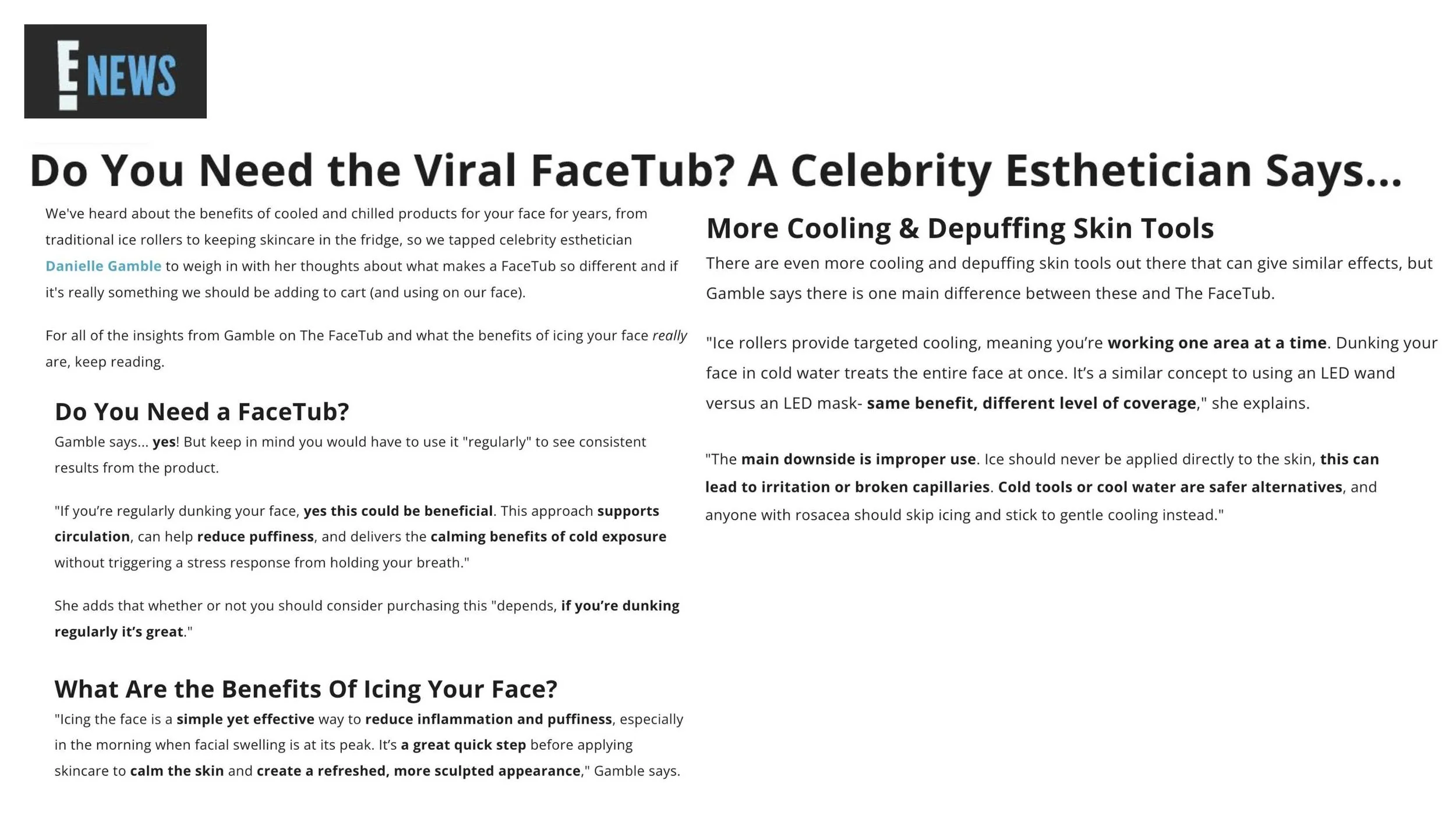 E NEWS

Do You Need the Viral FaceTub? A Celebrity Esthetician Says...

We've heard about the benefits of cooled and chilled products for your face for years, from traditional ice rollers to keeping skincare in the fridge, so we tapped celebrity esthetician Danielle Gamble to weigh in with her thoughts about what makes a FaceTub so different and if it's really something we should be adding to cart (and using on our face).

For all of the insights from Gamble on The FaceTub and what the benefits of icing your face really are, keep reading.

Do You Need a FaceTub?

Gamble says... yes! But keep in mind you would have to use it "regularly" to see consistent results from the product.

"If you're regularly dunking your face, yes this could be beneficial. This approach supports circulation, can help reduce puffiness, and delivers the calming benefits of cold exposure without triggering a stress response from holding your breath."

She adds that whether or not you should consider purchasing this "depends, if you're dunking regularly it's great."

What Are the Benefits Of Icing Your Face?

"Icing the face is a simple yet effective way to reduce inflammation and puffiness, especially in the morning when facial swelling is at its peak. It's a great quick step before applying skincare to calm the skin and create a refreshed, more sculpted appearance," Gamble says.

More Cooling & Depuffing Skin Tools

There are even more cooling and depuffing skin tools out there that can give similar effects, but Gamble says there is one main difference between these and The FaceTub.

"Ice rollers provide targeted cooling, meaning you're working one area at a time. Dunking your face in cold water treats the entire face at once. It's a similar concept to using an LED wand versus an LED mask- same benefit, different level of coverage," she explains.

"The main downside is improper use. Ice should never be applied directly to the skin, this can lead to irritation or broken capillaries. Cold tools or cool water are safer alternatives, and anyone with rosacea should skip icing and stick to gentle cooling instead."